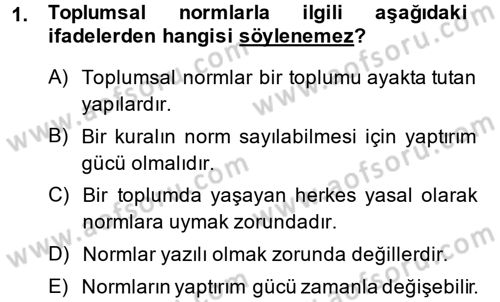 1. Toplumsal normlarla ilgili aşağıdaki ifadelerden hangisi söylenemez?

A) Toplumsal normlar bir toplumu ayakta tutan yapılardır.

B) Bir kuralın norm sayılabilmesi için yaptırım gücü olmalıdır.

C) Bir toplumda yaşayan herkes yasal olarak normlara uymak zorundadır.

D) Normlar yazılı olmak zorunda değillerdir.

E) Normların yaptırım gücü zamanla değişebilir.

www.aofsoru.com